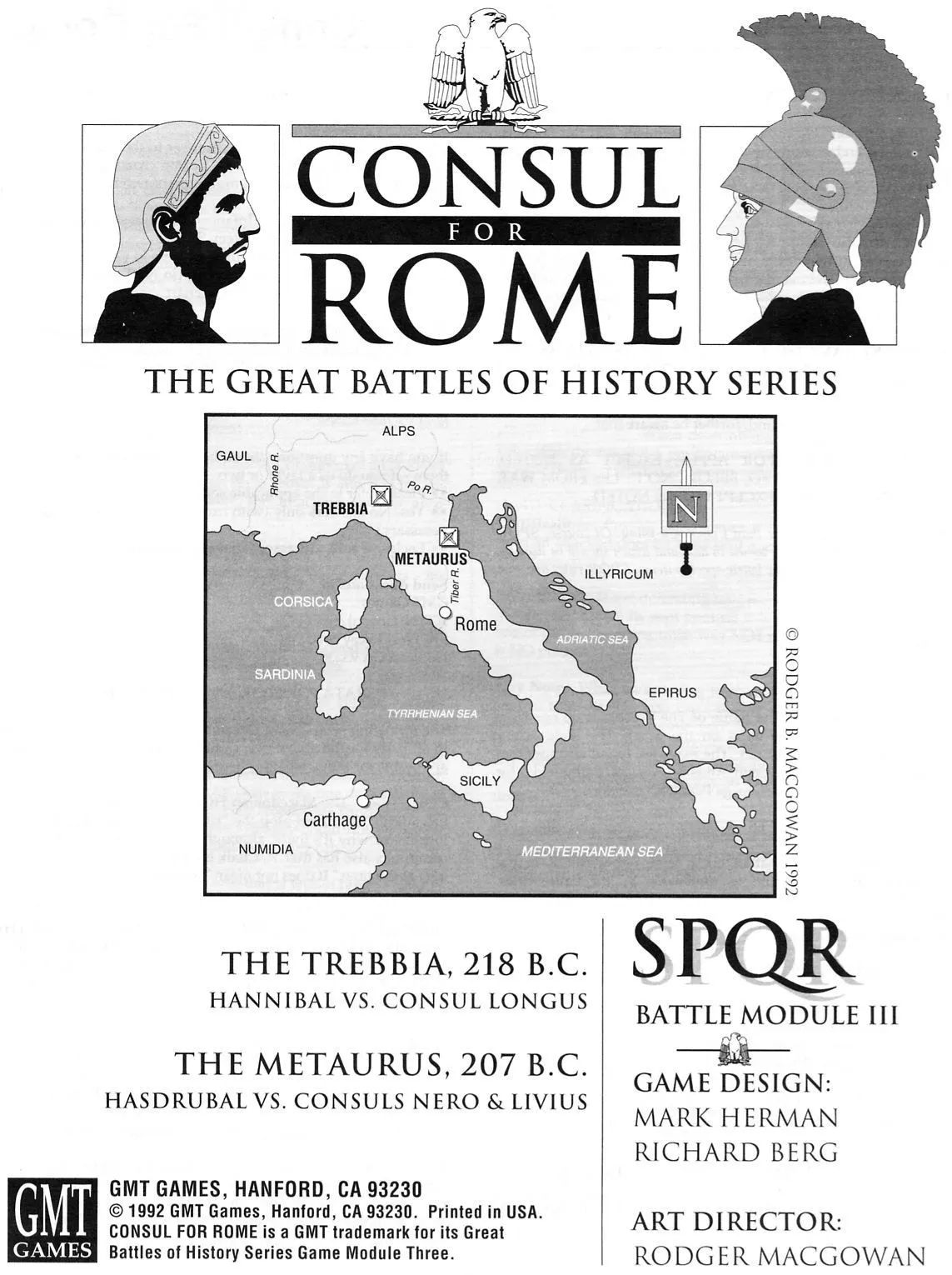 CONSUL
FOR
ROME

THE GREAT BATTLES OF HISTORY SERIES

ALPS
GAUL
Rhone R.
Po R.
TREBBIA
METAURUS
Tiber R.
N
ILLYRICUM
CORSICA
Rome
ADRIATIC SEA
SARDINIA
EPIRUS
TYRRHENIAN SEA
SICILY
Carthage
NUMIDIA
MEDITERRANEAN SEA
© RODGER B. MACGOWAN 1992

THE TREBBIA, 218 B.C.
HANNIBAL VS. CONSUL LONGUS

THE METAURUS, 207 B.C.
HASDRUBAL VS. CONSULS NERO & LIVIUS

SPQR
BATTLE MODULE III

GAME DESIGN:
MARK HERMAN
RICHARD BERG

ART DIRECTOR:
RODGER MACGOWAN

GMT GAMES

GMT GAMES, HANFORD, CA 93230
© 1992 GMT Games, Hanford, CA 93230. Printed in USA.
CONSUL FOR ROME is a GMT trademark for its Great Battles of History Series Game Module Three.